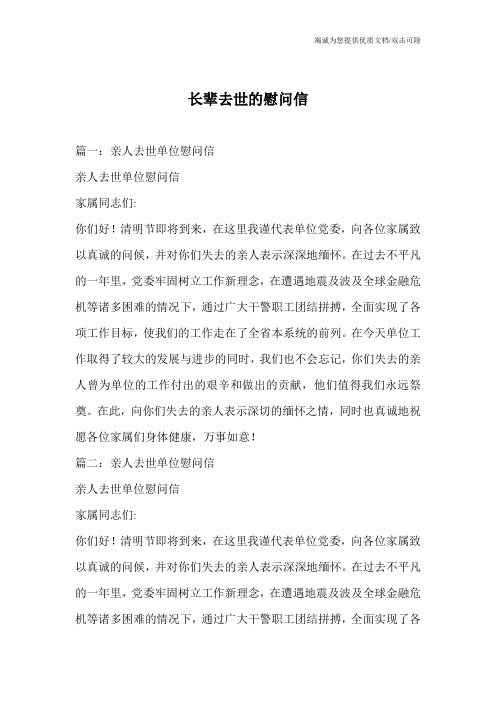 竭诚为您提供优质文档/双击可除

长辈去世的慰问信

篇一：亲人去世单位慰问信

亲人去世单位慰问信

家属同志们:

你们好！清明节即将到来，在这里我谨代表单位党委，向各位家属致以真诚的问候，并对你们失去的亲人表示深深地缅怀。在过去不平凡的一年里，党委牢固树立工作新理念，在遭遇地震及波及全球金融危机等诸多困难的情况下，通过广大干警职工团结拼搏，全面实现了各项工作目标，使我们的工作走在了全省本系统的前列。在今天单位工作取得了较大的发展与进步的同时，我们也不会忘记，你们失去的亲人曾为单位的工作付出的艰辛和做出的贡献，他们值得我们永远祭奠。在此，向你们失去的亲人表示深切的缅怀之情，同时也真诚地祝愿各位家属们身体健康，万事如意！

篇二：亲人去世单位慰问信

亲人去世单位慰问信

家属同志们:

你们好！清明节即将到来，在这里我谨代表单位党委，向各位家属致以真诚的问候，并对你们失去的亲人表示深深地缅怀。在过去不平凡的一年里，党委牢固树立工作新理念，在遭遇地震及波及全球金融危机等诸多困难的情况下，通过广大干警职工团结拼搏，全面实现了各